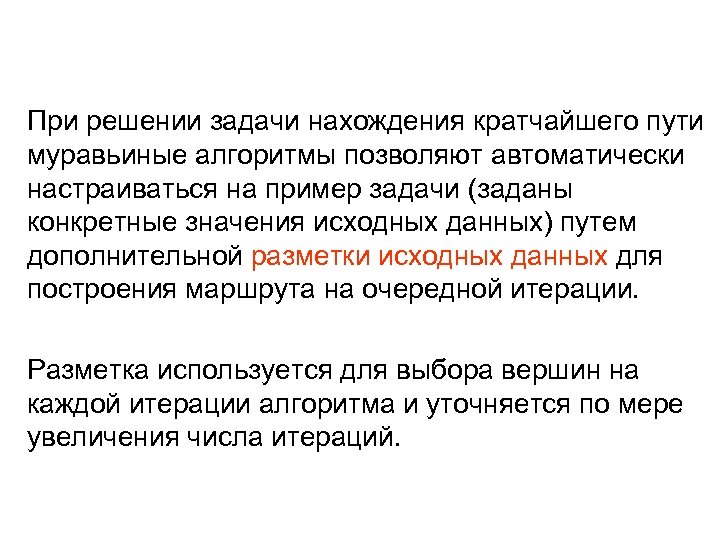 При решении задачи нахождения кратчайшего пути муравьиные алгоритмы позволяют автоматически настраиваться на пример задачи (заданы конкретные значения исходных данных) путем дополнительной разметки исходных данных для построения маршрута на очередной итерации.

Разметка используется для выбора вершин на каждой итерации алгоритма и уточняется по мере увеличения числа итераций.